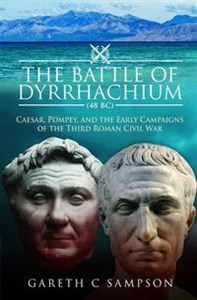 THE BATTLE OF DYRRHACHIUM
(48 BC)

CAESAR, POMPEY, AND THE EARLY CAMPAIGNS OF THE THIRD ROMAN CIVIL WAR

GARETH C SAMPSON